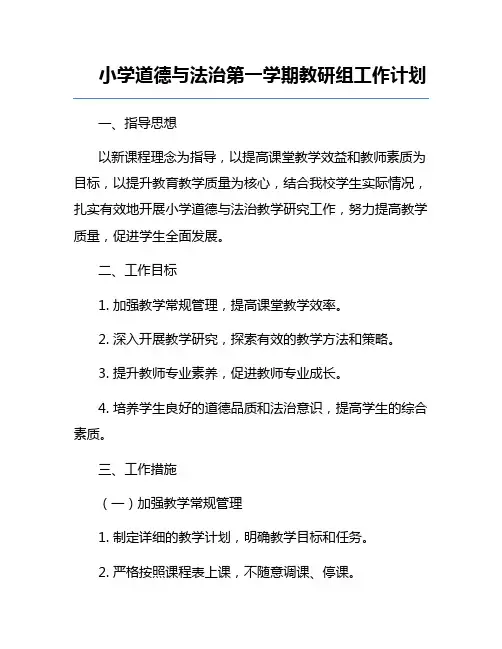 小学道德与法治第一学期教研组工作计划

一、指导思想

以新课程理念为指导，以提高课堂教学效益和教师素质为目标，以提升教育教学质量为核心，结合我校学生实际情况，扎实有效地开展小学道德与法治教学研究工作，努力提高教学质量，促进学生全面发展。

二、工作目标

1. 加强教学常规管理，提高课堂教学效率。

2. 深入开展教学研究，探索有效的教学方法和策略。

3. 提升教师专业素养，促进教师专业成长。

4. 培养学生良好的道德品质和法治意识，提高学生的综合素质。

三、工作措施

（一）加强教学常规管理

1. 制定详细的教学计划，明确教学目标和任务。

2. 严格按照课程表上课，不随意调课、停课。